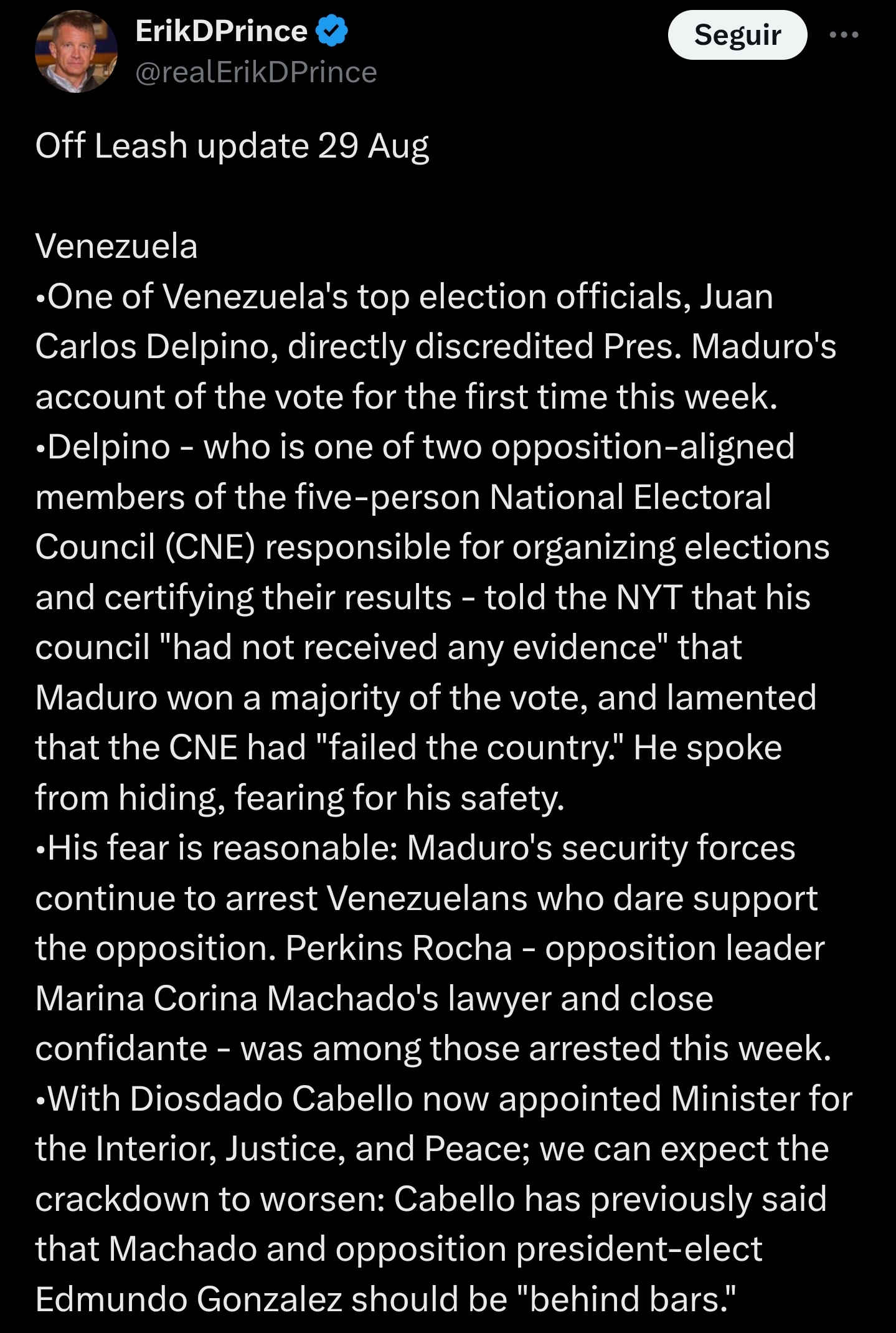 ErikDPrince
@realErikDPrince

Seguir

Off Leash update 29 Aug

Venezuela
•One of Venezuela's top election officials, Juan Carlos Delpino, directly discredited Pres. Maduro's account of the vote for the first time this week.
•Delpino - who is one of two opposition-aligned members of the five-person National Electoral Council (CNE) responsible for organizing elections and certifying their results - told the NYT that his council "had not received any evidence" that Maduro won a majority of the vote, and lamented that the CNE had "failed the country." He spoke from hiding, fearing for his safety.
•His fear is reasonable: Maduro's security forces continue to arrest Venezuelans who dare support the opposition. Perkins Rocha - opposition leader Marina Corina Machado's lawyer and close confidante - was among those arrested this week.
•With Diosdado Cabello now appointed Minister for the Interior, Justice, and Peace; we can expect the crackdown to worsen: Cabello has previously said that Machado and opposition president-elect Edmundo Gonzalez should be "behind bars."